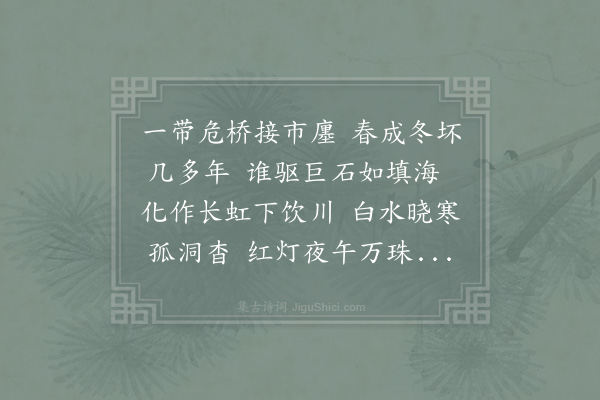 一带危桥接市廛 春成冬坏几多年 谁驱巨石如填海 化作长虹下饮川 白水晓寒孤洞杳 红灯夜午万珠...

集古诗词 JiguShici.com